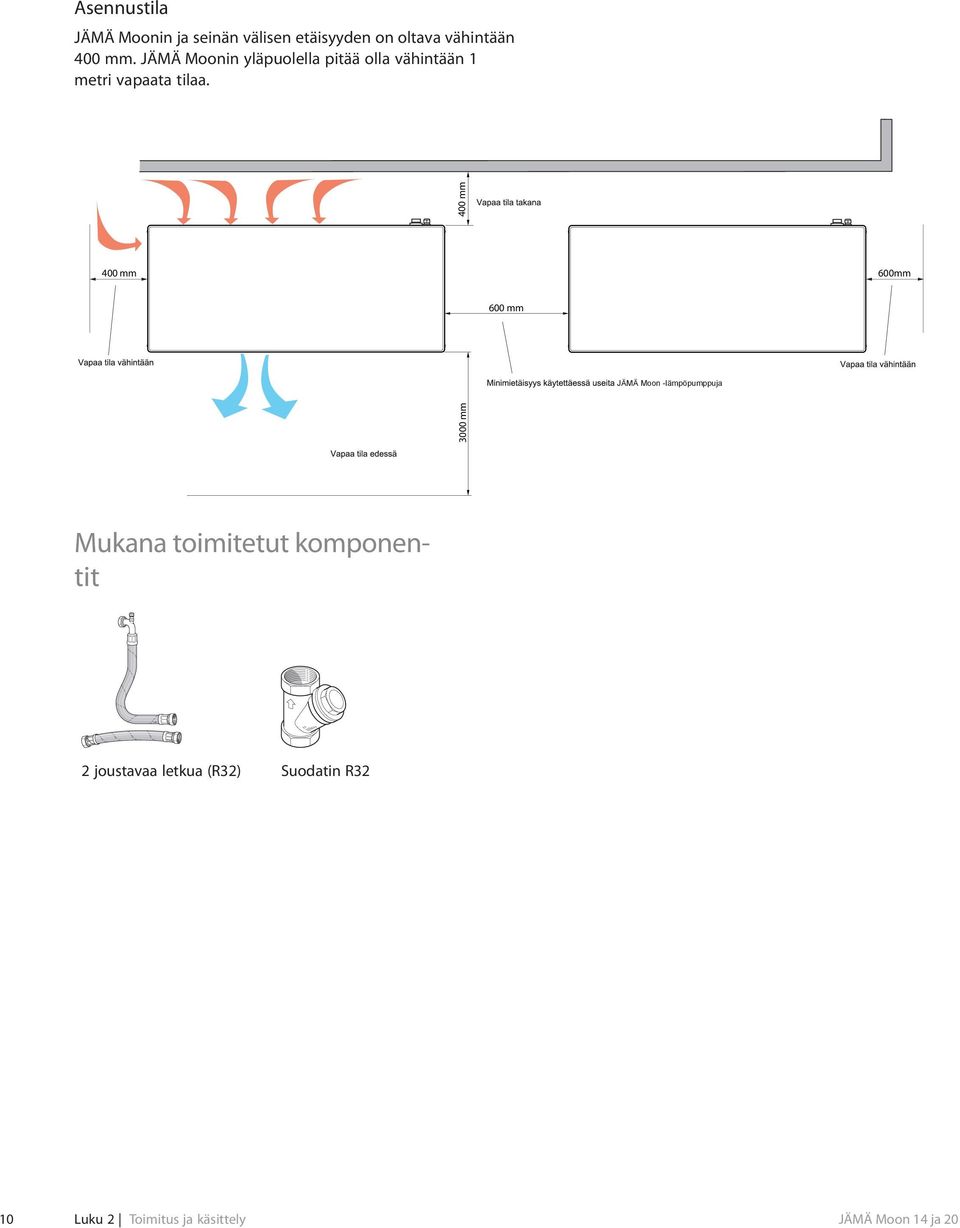 Asennustila

JÄMÄ Moonin ja seinän välisen etäisyyden on oltava vähintään 400 mm. JÄMÄ Moonin yläpuolella pitää olla vähintään 1 metri vapaata tilaa.

400 mm

Vapaa tila takana

400 mm

600mm

600 mm

Vapaa tila vähintään

Vapaa tila vähintään

Minimietäisyys käytettäessä useita JÄMÄ Moon -lämpöpumppuja

3000 mm

Vapaa tila edessä

Mukana toimitetut komponentit

2 joustavaa letkua (R32)

Suodatin R32

10

Luku 2 | Toimitus ja käsittely

JÄMÄ Moon 14 ja 20